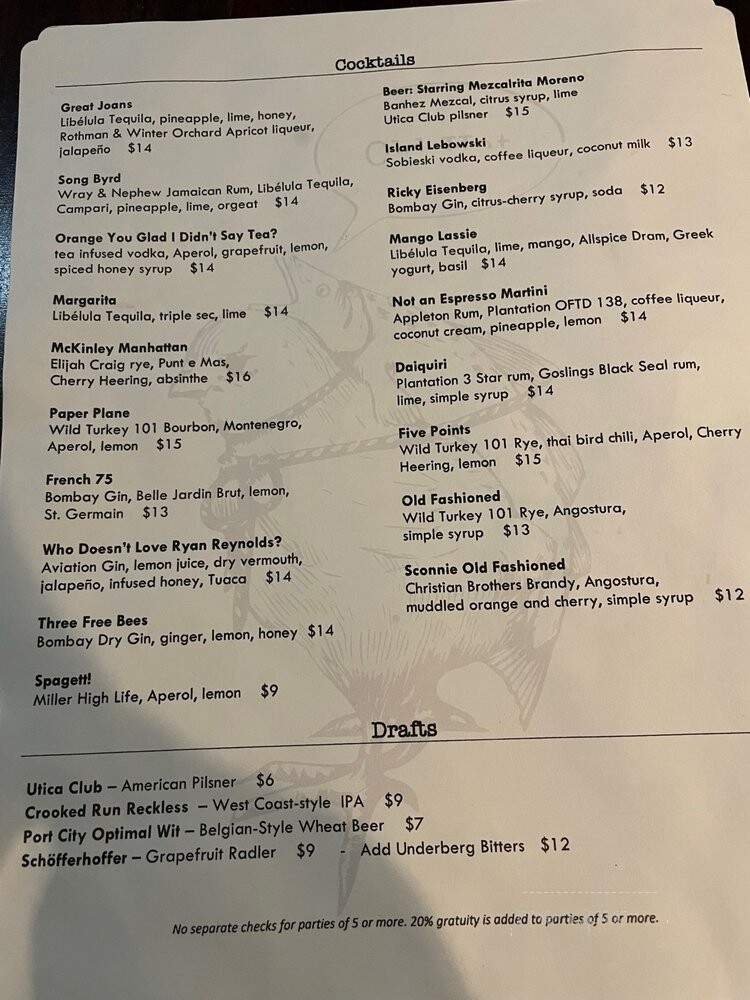 Cocktails

Great Joans
Libélula Tequila, pineapple, lime, honey, Rothman & Winter Orchard Apricot liqueur, jalapeño $14

Song Byrd
Wray & Nephew Jamaican Rum, Libélula Tequila, Campari, pineapple, lime, orgeat $14

Orange You Glad I Didn't Say Tea?
tea infused vodka, Aperol, grapefruit, lemon, spiced honey syrup $14

Margarita
Libélula Tequila, triple sec, lime $14

McKinley Manhattan
Elijah Craig rye, Punt e Mas, Cherry Heering, absinthe $16

Paper Plane
Wild Turkey 101 Bourbon, Montenegro, Aperol, lemon $15

French 75
Bombay Gin, Belle Jardin Brut, lemon, St. Germain $13

Who Doesn't Love Ryan Reynolds?
Aviation Gin, lemon juice, dry vermouth, jalapeño, infused honey, Tuaca $14

Three Free Bees
Bombay Dry Gin, ginger, lemon, honey $14

Spagett!
Miller High Life, Aperol, lemon $9

Beer: Starring Mezcalrita Moreno
Banhez Mezcal, citrus syrup, lime
Utica Club pilsner $15

Island Lebowski
Sobieski vodka, coffee liqueur, coconut milk $13

Ricky Eisenberg
Bombay Gin, citrus-cherry syrup, soda $12

Mango Lassie
Libélula Tequila, lime, mango, Allspice Dram, Greek yogurt, basil $14

Not an Espresso Martini
Appleton Rum, Plantation OFTD 138, coffee liqueur, coconut cream, pineapple, lemon $14

Daiquiri
Plantation 3 Star rum, Goslings Black Seal rum, lime, simple syrup $14

Five Points
Wild Turkey 101 Rye, thai bird chili, Aperol, Cherry Heering, lemon $15

Old Fashioned
Wild Turkey 101 Rye, Angostura, simple syrup $13

Sconnie Old Fashioned
Christian Brothers Brandy, Angostura, muddled orange and cherry, simple syrup $12

Drafts

Utica Club – American Pilsner $6
Crooked Run Reckless – West Coast-style IPA $9
Port City Optimal Wit – Belgian-Style Wheat Beer $7
Schöfferhoffer – Grapefruit Radler $9 - Add Underberg Bitters $12

No separate checks for parties of 5 or more. 20% gratuity is added to parties of 5 or more.